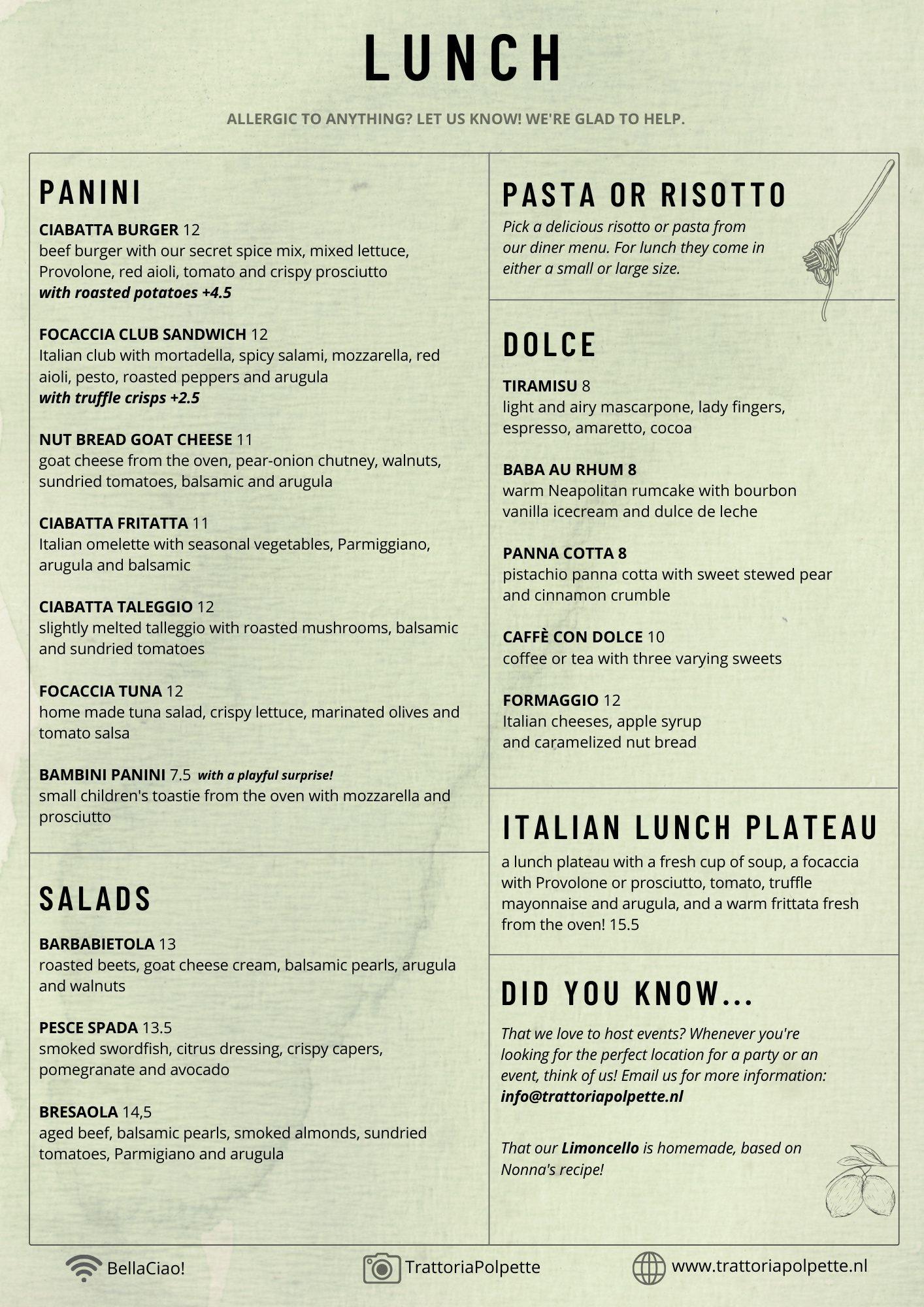 LUNCH

ALLERGIC TO ANYTHING? LET US KNOW! WE'RE GLAD TO HELP.

PANINI

CIABATTA BURGER 12
beef burger with our secret spice mix, mixed lettuce, Provolone, red aioli, tomato and crispy prosciutto
with roasted potatoes +4.5

FOCACCIA CLUB SANDWICH 12
Italian club with mortadella, spicy salami, mozzarella, red aioli, pesto, roasted peppers and arugula
with truffle crisps +2.5

NUT BREAD GOAT CHEESE 11
goat cheese from the oven, pear-onion chutney, walnuts, sundried tomatoes, balsamic and arugula

CIABATTA FRITATTA 11
Italian omelette with seasonal vegetables, Parmiggiano, arugula and balsamic

CIABATTA TALEGGIO 12
slightly melted talleggio with roasted mushrooms, balsamic and sundried tomatoes

FOCACCIA TUNA 12
home made tuna salad, crispy lettuce, marinated olives and tomato salsa

BAMBINI PANINI 7.5 with a playful surprise!
small children's toastie from the oven with mozzarella and prosciutto

SALADS

BARBABIETOLA 13
roasted beets, goat cheese cream, balsamic pearls, arugula and walnuts

PESCE SPADA 13.5
smoked swordfish, citrus dressing, crispy capers, pomegranate and avocado

BRESAOLA 14,5
aged beef, balsamic pearls, smoked almonds, sundried tomatoes, Parmigiano and arugula

PASTA OR RISOTTO

Pick a delicious risotto or pasta from our diner menu. For lunch they come in either a small or large size.

DOLCE

TIRAMISU 8
light and airy mascarpone, lady fingers, espresso, amaretto, cocoa

BABA AU RHUM 8
warm Neapolitan rumcake with bourbon vanilla icecream and dulce de leche

PANNA COTTA 8
pistachio panna cotta with sweet stewed pear and cinnamon crumble

CAFFÈ CON DOLCE 10
coffee or tea with three varying sweets

FORMAGGIO 12
Italian cheeses, apple syrup
and caramelized nut bread

ITALIAN LUNCH PLATEAU

a lunch plateau with a fresh cup of soup, a focaccia with Provolone or prosciutto, tomato, truffle mayonnaise and arugula, and a warm frittata fresh from the oven! 15.5

DID YOU KNOW...

That we love to host events? Whenever you're looking for the perfect location for a party or an event, think of us! Email us for more information: info@trattoriapolpette.nl

That our Limoncello is homemade, based on Nonna's recipe!

BellaCiao!

TrattoriaPolpette

www.trattoriapolpette.nl